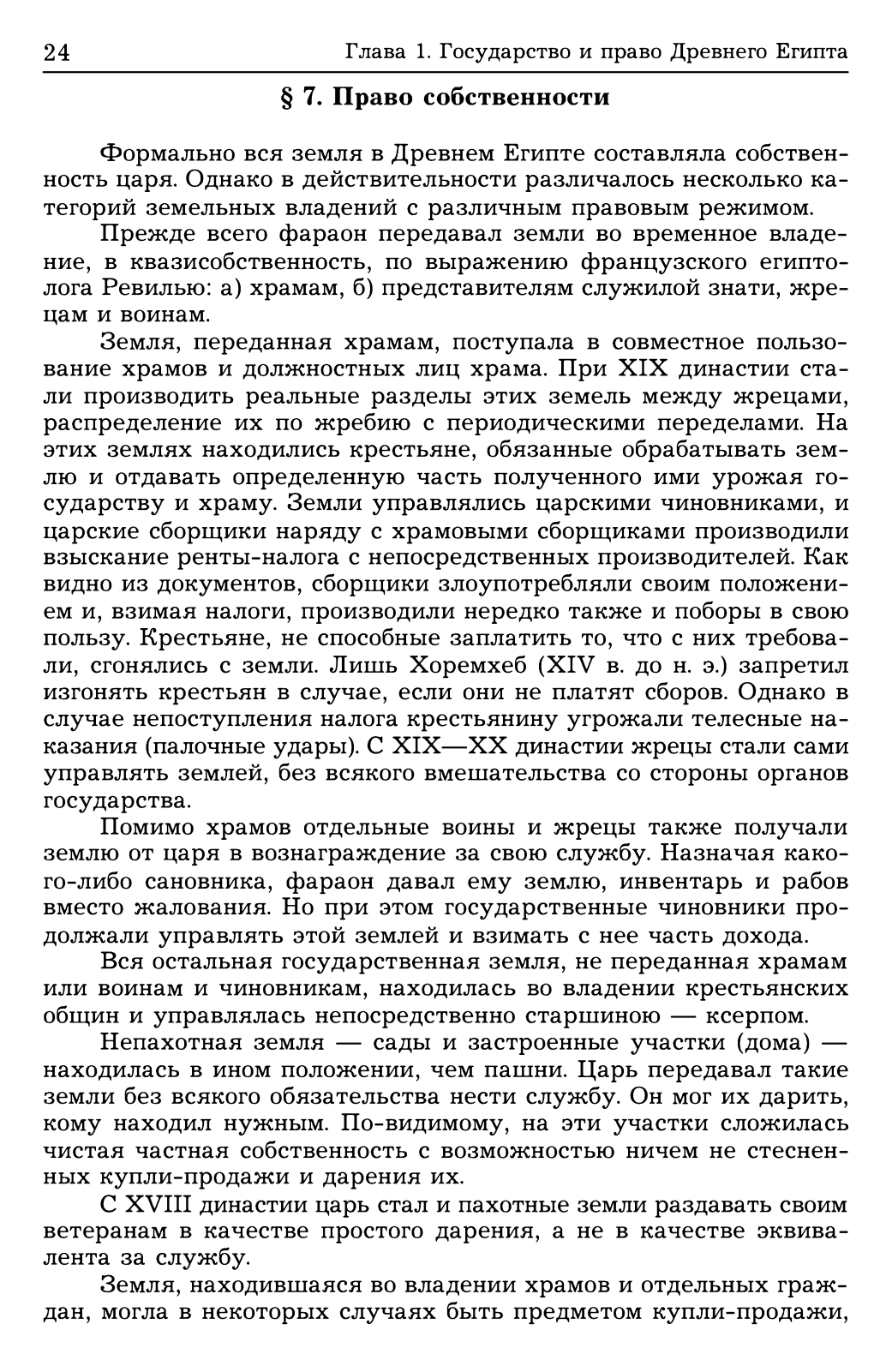 24 Глава 1. Государство и право Древнего Египта

§ 7. Право собственности

Формально вся земля в Древнем Египте составляла собственность царя. Однако в действительности различалось несколько категорий земельных владений с различным правовым режимом.

Прежде всего фараон передавал земли во временное владение, в квазисобственность, по выражению французского египтолога Ревилью: а) храмам, б) представителям служилой знати, жрецам и воинам.

Земля, переданная храмам, поступала в совместное пользование храмов и должностных лиц храма. При XIX династии стали производить реальные разделы этих земель между жрецами, распределение их по жребию с периодическими переделами. На этих землях находились крестьяне, обязанные обрабатывать землю и отдавать определенную часть полученного ими урожая государству и храму. Земли управлялись царскими чиновниками, и царские сборщики наряду с храмовыми сборщиками производили взыскание ренты-налога с непосредственных производителей. Как видно из документов, сборщики злоупотребляли своим положением и, взимая налоги, производили нередко также и поборы в свою пользу. Крестьяне, не способные заплатить то, что с них требовали, сгонялись с земли. Лишь Хоремхеб (XIV в. до н. э.) запретил изгонять крестьян в случае, если они не платят сборов. Однако в случае непоступления налога крестьянину угрожали телесные наказания (палочные удары). С XIX—XX династии жрецы стали сами управлять землей, без всякого вмешательства со стороны органов государства.

Помимо храмов отдельные воины и жрецы также получали землю от царя в вознаграждение за свою службу. Назначая какого-либо сановника, фараон давал ему землю, инвентарь и рабов вместо жалования. Но при этом государственные чиновники продолжали управлять этой землей и взимать с нее часть дохода.

Вся остальная государственная земля, не переданная храмам или воинам и чиновникам, находилась во владении крестьянских общин и управлялась непосредственно старшиною — ксерпом.

Непахотная земля — сады и застроенные участки (дома) — находилась в ином положении, чем пашни. Царь передавал такие земли без всякого обязательства нести службу. Он мог их дарить, кому находил нужным. По-видимому, на эти участки сложилась чистая частная собственность с возможностью ничем не стесненных купли-продажи и дарения их.

С XVIII династии царь стал и пахотные земли раздавать своим ветеранам в качестве простого дарения, а не в качестве эквивалента за службу.

Земля, находившаяся во владении храмов и отдельных граждан, могла в некоторых случаях быть предметом купли-продажи,